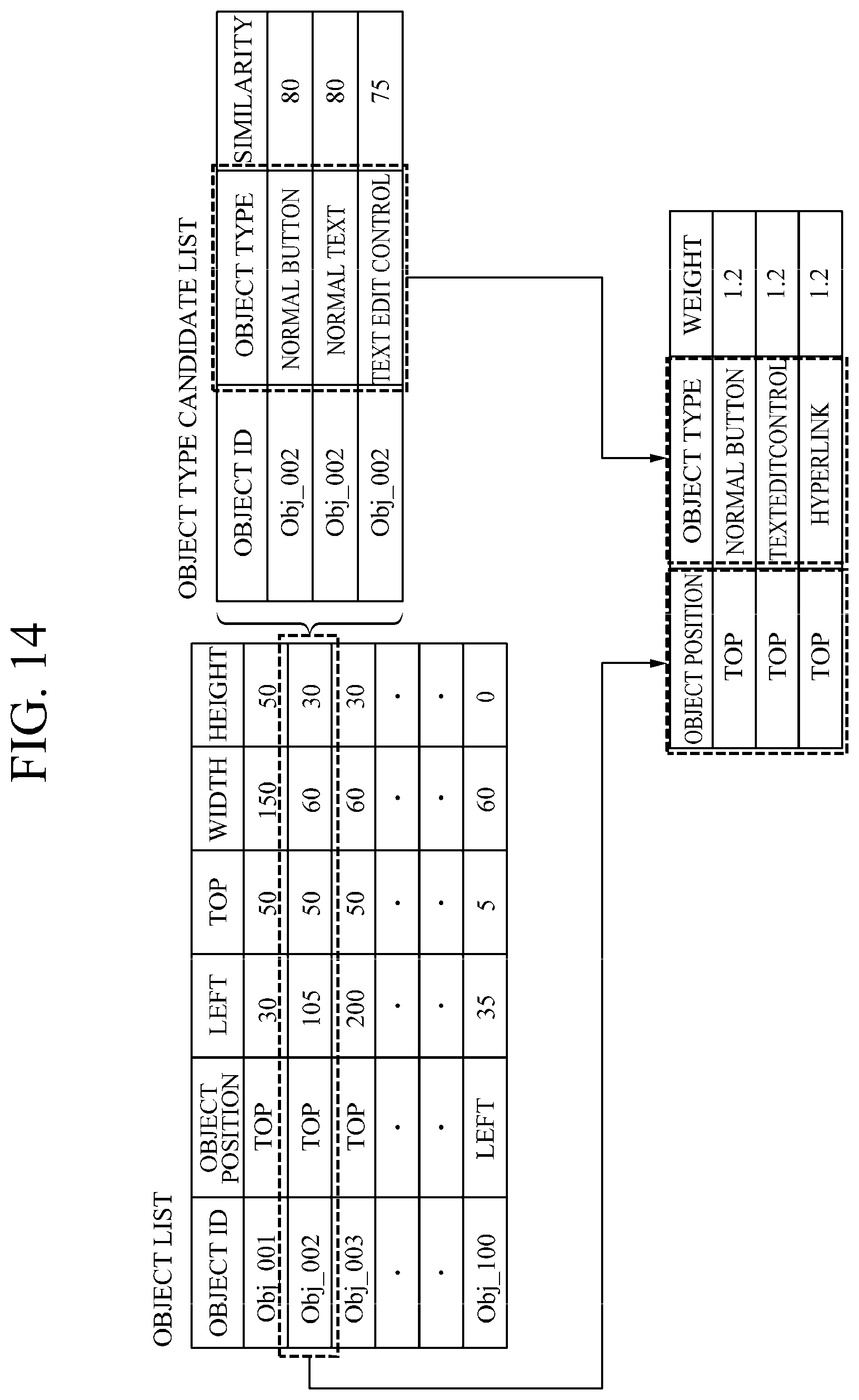 FIG. 14

OBJECT LIST

| OBJECT ID | OBJECT POSITION | LEFT | TOP | WIDTH | HEIGHT |
|---|---|---|---|---|---|
| Obj_001 | TOP | 30 | 50 | 150 | 50 |
| Obj_002 | TOP | 105 | 50 | 60 | 30 |
| Obj_003 | TOP | 200 | 50 | 60 | 30 |
| · | · | · | · | · | · |
| · | · | · | · | · | · |
| Obj_100 | LEFT | 35 | 5 | 60 | 0 |

OBJECT TYPE CANDIDATE LIST

| OBJECT ID | OBJECT TYPE | SIMILARITY |
|---|---|---|
| Obj_002 | NORMAL BUTTON | 80 |
| Obj_002 | NORMAL TEXT | 80 |
| Obj_002 | TEXT EDIT CONTROL | 75 |

| OBJECT POSITION | OBJECT TYPE | WEIGHT |
|---|---|---|
| TOP | NORMAL BUTTON | 1.2 |
| TOP | TEXTEDITCONTROL | 1.2 |
| TOP | HYPERLINK | 1.2 |